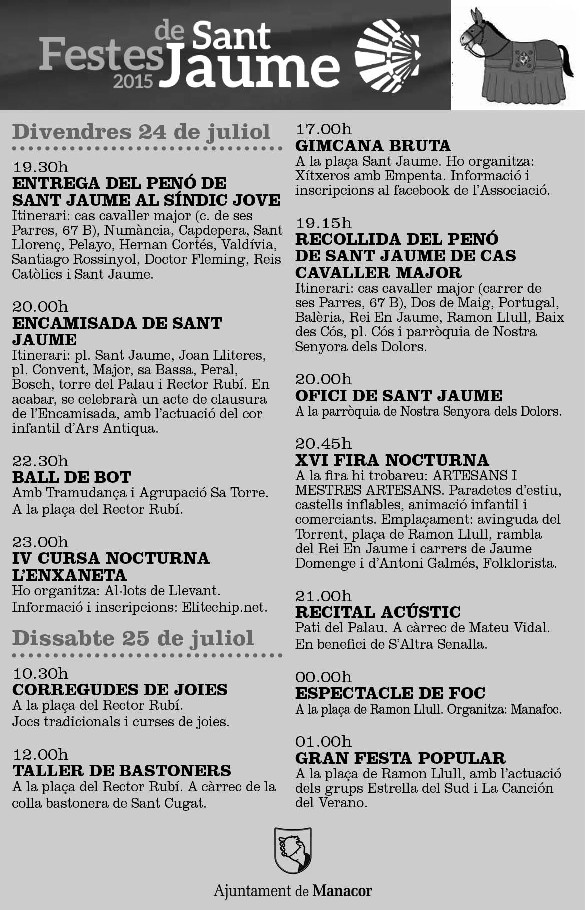 Festes de Sant Jaume 2015

Divendres 24 de juliol

19.30h
ENTREGA DEL PENÓ DE SANT JAUME AL SÍNDIC JOVE
Itinerari: cas cavaller major (c. de ses Parres, 67 B), Numància, Capdepera, Sant Llorenç, Pelayo, Hernan Cortés, Valdívia, Santiago Rossinyol, Doctor Fleming, Reis Catòlics i Sant Jaume.

20.00h
ENCAMISADA DE SANT JAUME
Itinerari: pl. Sant Jaume, Joan Lliteres, pl. Convent, Major, sa Bassa, Peral, Bosch, torre del Palau i Rector Rubí. En acabar, se celebrarà un acte de clausura de l'Encamisada, amb l'actuació del cor infantil d'Ars Antiqua.

22.30h
BALL DE BOT
Amb Tramudança i Agrupació Sa Torre.
A la plaça del Rector Rubí.

23.00h
IV CURSA NOCTURNA L'ENXANETA
Ho organitza: Al·lots de Llevant.
Informació i inscripcions: Elitechip.net.

Dissabte 25 de juliol

10.30h
CORREGUDES DE JOIES
A la plaça del Rector Rubí.
Jocs tradicionals i curses de joies.

12.00h
TALLER DE BASTONERS
A la plaça del Rector Rubí. A càrrec de la colla bastonera de Sant Cugat.

17.00h
GIMCANA BRUTA
A la plaça Sant Jaume. Ho organitza: Xítxeros amb Empenta. Informació i inscripcions al facebook de l'Associació.

19.15h
RECOLLIDA DEL PENÓ DE SANT JAUME DE CAS CAVALLER MAJOR
Itinerari: cas cavaller major (carrer de ses Parres, 67 B), Dos de Maig, Portugal, Balèria, Rei En Jaume, Ramon Llull, Baix des Cós, pl. Cós i parròquia de Nostra Senyora dels Dolors.

20.00h
OFICI DE SANT JAUME
A la parròquia de Nostra Senyora dels Dolors.

20.45h
XVI FIRA NOCTURNA
A la fira hi trobareu: ARTESANS I MESTRES ARTESANS. Paradetes d'estiu, castells inflables, animació infantil i comerciants. Emplaçament: avinguda del Torrent, plaça de Ramon Llull, rambla del Rei En Jaume i carrers de Jaume Domenge i d'Antoni Galmés, Folklorista.

21.00h
RECITAL ACÚSTIC
Pati del Palau. A càrrec de Mateu Vidal.
En benefici de S'Altra Senalla.

00.00h
ESPECTACLE DE FOC
A la plaça de Ramon Llull. Organitza: Manafoc.

01.00h
GRAN FESTA POPULAR
A la plaça de Ramon Llull, amb l'actuació dels grups Estrella del Sud i La Canción del Verano.

Ajuntament de Manacor